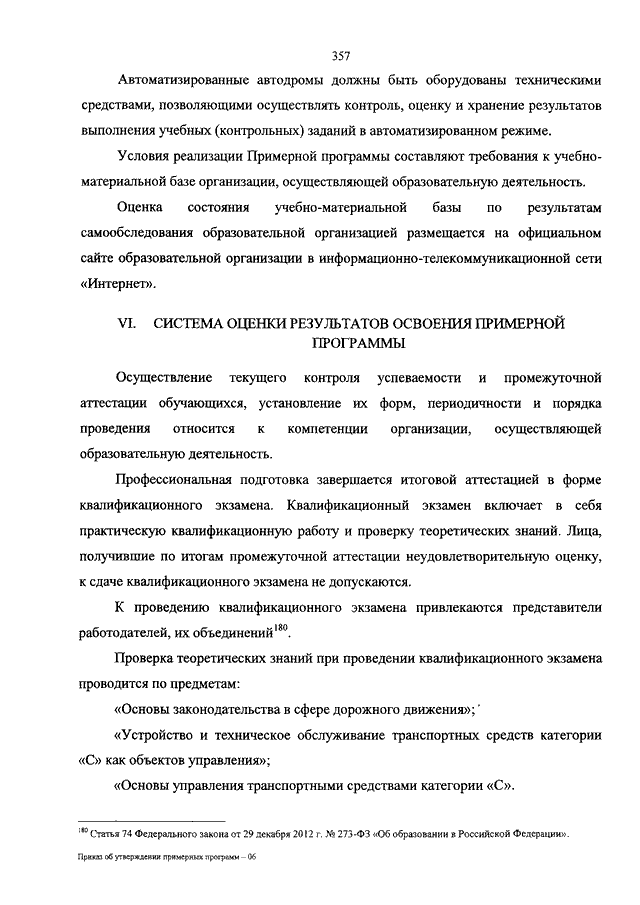 357

Автоматизированные автодромы должны быть оборудованы техническими средствами, позволяющими осуществлять контроль, оценку и хранение результатов выполнения учебных (контрольных) заданий в автоматизированном режиме.

Условия реализации Примерной программы составляют требования к учебно-материальной базе организации, осуществляющей образовательную деятельность.

Оценка состояния учебно-материальной базы по результатам самообследования образовательной организацией размещается на официальном сайте образовательной организации в информационно-телекоммуникационной сети «Интернет».

VI. СИСТЕМА ОЦЕНКИ РЕЗУЛЬТАТОВ ОСВОЕНИЯ ПРИМЕРНОЙ ПРОГРАММЫ

Осуществление текущего контроля успеваемости и промежуточной аттестации обучающихся, установление их форм, периодичности и порядка проведения относится к компетенции организации, осуществляющей образовательную деятельность.

Профессиональная подготовка завершается итоговой аттестацией в форме квалификационного экзамена. Квалификационный экзамен включает в себя практическую квалификационную работу и проверку теоретических знаний. Лица, получившие по итогам промежуточной аттестации неудовлетворительную оценку, к сдаче квалификационного экзамена не допускаются.

К проведению квалификационного экзамена привлекаются представители работодателей, их объединений$^{180}$.

Проверка теоретических знаний при проведении квалификационного экзамена проводится по предметам:

«Основы законодательства в сфере дорожного движения»;

«Устройство и техническое обслуживание транспортных средств категории «С» как объектов управления»;

«Основы управления транспортными средствами категории «С».

$^{180}$ Статья 74 Федерального закона от 29 декабря 2012 г. № 273-ФЗ «Об образовании в Российской Федерации».

Приказ об утверждении примерных программ – 06